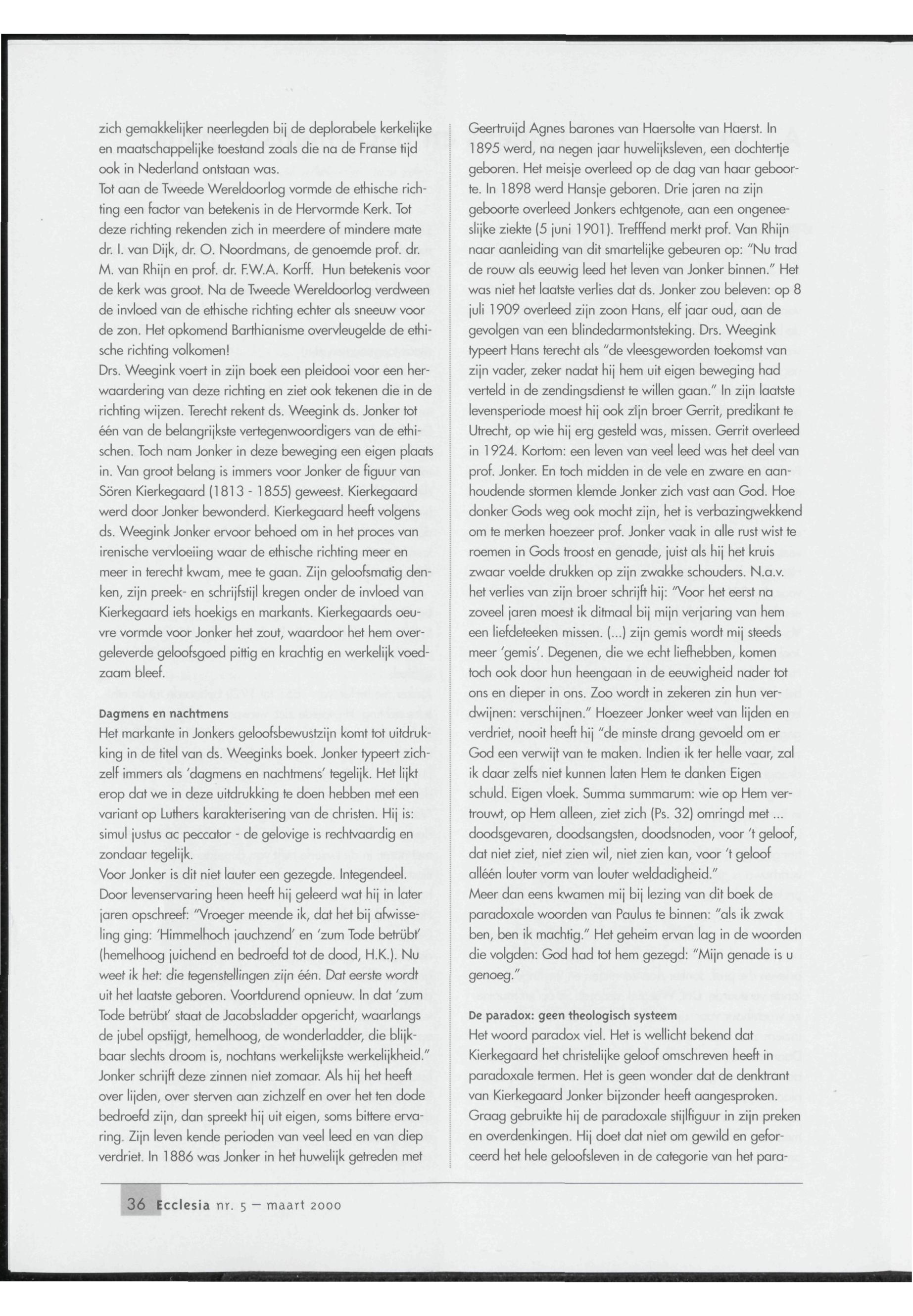 zich gemakkelijker neerlegden bij de deplorabele kerkelijke en maatschappelijke toestand zoals die na de Franse tijd ook in Nederland ontstaan was.
Tot aan de Tweede Wereldoorlog vormde de ethische richting een factor van betekenis in de Hervormde Kerk. Tot deze richting rekenden zich in meerdere of mindere mate dr. I. van Dijk, dr. O. Noordmans, de genoemde prof. dr. M. van Rhijn en prof. dr. F.W.A. Korff. Hun betekenis voor de kerk was groot. Na de Tweede Wereldoorlog verdween de invloed van de ethische richting echter als sneeuw voor de zon. Het opkomend Barthianisme overvleugelde de ethische richting volkomen!
Drs. Weegink voert in zijn boek een pleidooi voor een herwaardering van deze richting en ziet ook tekenen die in de richting wijzen. Terecht rekent ds. Weegink ds. Jonker tot één van de belangrijkste vertegenwoordigers van de ethischen. Toch nam Jonker in deze beweging een eigen plaats in. Van groot belang is immers voor Jonker de figuur van Sören Kierkegaard (1813 - 1855) geweest. Kierkegaard werd door Jonker bewonderd. Kierkegaard heeft volgens ds. Weegink Jonker ervoor behoed om in het proces van irenische vervloeiing waar de ethische richting meer en meer in terecht kwam, mee te gaan. Zijn geloofsmatig denken, zijn preek- en schrijfstijl kregen onder de invloed van Kierkegaard iets hoekigs en markants. Kierkegaards oeuvre vormde voor Jonker het zout, waardoor het hem overgeleverde geloofsgoed pittig en krachtig en werkelijk voedzaam bleef.

Dagmens en nachtmens
Het markante in Jonkers geloofsbewustzijn komt tot uitdrukking in de titel van ds. Weeginks boek. Jonker typeert zichzelf immers als 'dagmens en nachtmens' tegelijk. Het lijkt erop dat we in deze uitdrukking te doen hebben met een variant op Luthers karakterisering van de christen. Hij is: simul justus ac peccator - de gelovige is rechtvaardig en zondaar tegelijk.
Voor Jonker is dit niet lauter een gezegde. Integendeel. Door levenservaring heen heeft hij geleerd wat hij in later jaren opschreef: "Vroeger meende ik, dat het bij afwisseling ging: 'Himmelhoch jauchzend' en 'zum Tode betrübt' (hemelhoog juichend en bedroefd tot de dood, H.K.). Nu weet ik het: die tegenstellingen zijn één. Dat eerste wordt uit het laatste geboren. Voortdurend opnieuw. In dat 'zum Tode betrübt' staat de Jacobsladder opgericht, waarlangs de jubel opstijgt, hemelhoog, de wonderladder, die blijkbaar slechts droom is, nochtans werkelijkste werkelijkheid."
Jonker schrijft deze zinnen niet zomaar. Als hij het heeft over lijden, over sterven aan zichzelf en over het ten dode bedroefd zijn, dan spreekt hij uit eigen, soms bittere ervaring. Zijn leven kende perioden van veel leed en van diep verdriet. In 1886 was Jonker in het huwelijk getreden met Geertruijd Agnes barones van Haersolte van Haerst. In 1895 werd, na negen jaar huwelijksleven, een dochtertje geboren. Het meisje overleed op de dag van haar geboorte. In 1898 werd Hansje geboren. Drie jaren na zijn geboorte overleed Jonkers echtgenote, aan een ongeneeslijke ziekte (5 juni 1901). Trefffend merkt prof. Van Rhijn naar aanleiding van dit smartelijke gebeuren op: "Nu trad de rouw als eeuwig leed het leven van Jonker binnen." Het was niet het laatste verlies dat ds. Jonker zou beleven: op 8 juli 1909 overleed zijn zoon Hans, elf jaar oud, aan de gevolgen van een blindedarmontsteking. Drs. Weegink typeert Hans terecht als "de vleesgeworden toekomst van zijn vader, zeker nadat hij hem uit eigen beweging had verteld in de zendingsdienst te willen gaan." In zijn laatste levensperiode moest hij ook zijn broer Gerrit, predikant te Utrecht, op wie hij erg gesteld was, missen. Gerrit overleed in 1924. Kortom: een leven van veel leed was het deel van prof. Jonker. En toch midden in de vele en zware en aanhoudende stormen klemde Jonker zich vast aan God. Hoe donker Gods weg ook mocht zijn, het is verbazingwekkend om te merken hoezeer prof. Jonker vaak in alle rust wist te roemen in Gods troost en genade, juist als hij het kruis zwaar voelde drukken op zijn zwakke schouders. N.a.v. het verlies van zijn broer schrijft hij: "Voor het eerst na zoveel jaren moest ik ditmaal bij mijn verjaring van hem een liefdeteeken missen. (...) zijn gemis wordt mij steeds meer 'gemis'. Degenen, die we echt liefhebben, komen toch ook door hun heengaan in de eeuwigheid nader tot ons en dieper in ons. Zoo wordt in zekeren zin hun verdwijnen: verschijnen." Hoezeer Jonker weet van lijden en verdriet, nooit heeft hij "de minste drang gevoeld om er God een verwijt van te maken. Indien ik ter helle vaar, zal ik daar zelfs niet kunnen laten Hem te danken Eigen schuld. Eigen vloek. Summa summarum: wie op Hem vertrouwt, op Hem alleen, ziet zich (Ps. 32) omringd met ... doodsgevaren, doodsangsten, doodsnoden, voor 't geloof, dat niet ziet, niet zien wil, niet zien kan, voor 't geloof alléén louter vorm van louter weldadigheid."
Meer dan eens kwamen mij bij lezing van dit boek de paradoxale woorden van Paulus te binnen: "als ik zwak ben, ben ik machtig." Het geheim ervan lag in de woorden die volgden: God had tot hem gezegd: "Mijn genade is u genoeg."

De paradox: geen theologisch systeem
Het woord paradox viel. Het is wellicht bekend dat Kierkegaard het christelijke geloof omschreven heeft in paradoxale termen. Het is geen wonder dat de denktrant van Kierkegaard Jonker bijzonder heeft aangesproken. Graag gebruikte hij de paradoxale stijlfiguur in zijn preken en overdenkingen. Hij doet dat niet om gewild en geforceerd het hele geloofsleven in de categorie van het para-

36 Ecclesia nr. 5 — maart 2000